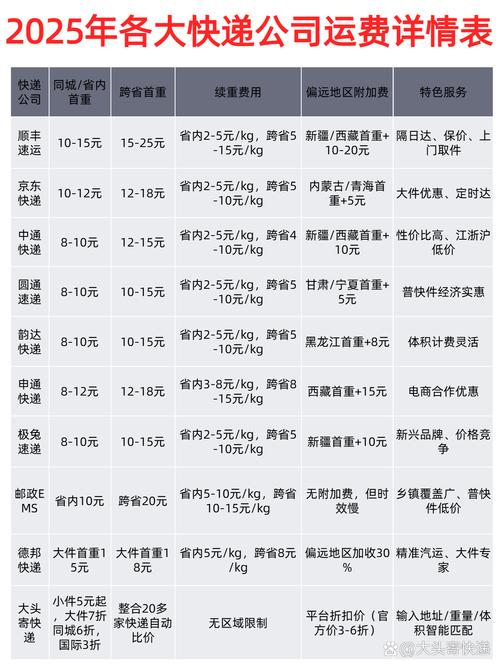 2025年各大快递公司运费详情表

| 快递公司 | 同城/省内首重 | 跨省首重 | 续重费用 | 偏远地区附加费 | 特色服务 |
|---|---|---|---|---|---|
| 顺丰速运 | 10-15元 | 15-25元 | 省内2-5元/kg，跨省5-15元/kg | 新疆/西藏首重+10-20元 | 隔日达、保价、上门取件 |
| 京东快递 | 10-12元 | 12-18元 | 省内2-5元/kg，跨省5-10元/kg | 内蒙古/青海首重+5元 | 大件优惠、定时达 |
| 中通快递 | 8-10元 | 12-15元 | 省内2-5元/kg，跨省4-10元/kg | 新疆/西藏首重+10元 | 性价比高、江浙沪低价 |
| 圆通速递 | 8-10元 | 10-15元 | 省内2-5元/kg，跨省5-10元/kg | 甘肃/宁夏首重+5元 | 普快件经济实惠 |
| 韵达快递 | 8-10元 | 10-15元 | 省内2-5元/kg，跨省5-10元/kg | 黑龙江首重+8元 | 体积计费灵活 |
| 申通快递 | 8-12元 | 12-18元 | 省内3-8元/kg，跨省8-15元/kg | 西藏首重+15元 | 电商合作优惠 |
| 极兔速递 | 8-10元 | 10-15元 | 省内2-5元/kg，跨省5-10元/kg | 新疆首重+10元 | 新兴品牌、价格竞争 |
| 邮政EMS | 省内10元 | 跨省20元 | 省内5-10元/kg，跨省10-15元/kg | 无附加费，但时效慢 | 乡镇覆盖广、普快件低价 |
| 德邦快递 | 大件首重15元 | 大件首重18元 | 省内5元/kg，跨省8元/kg | 偏远地区加收30% | 精准汽运、大件专家 |
| 大头寄快递 | 小件5元起，大件7折同城6折，国际3折 | 整合20多家快递自动比价 | 无区域限制 | 平台折扣价（官方价3-6折） | 输入地址/重量/体积智能匹配 |

@大头寄快递